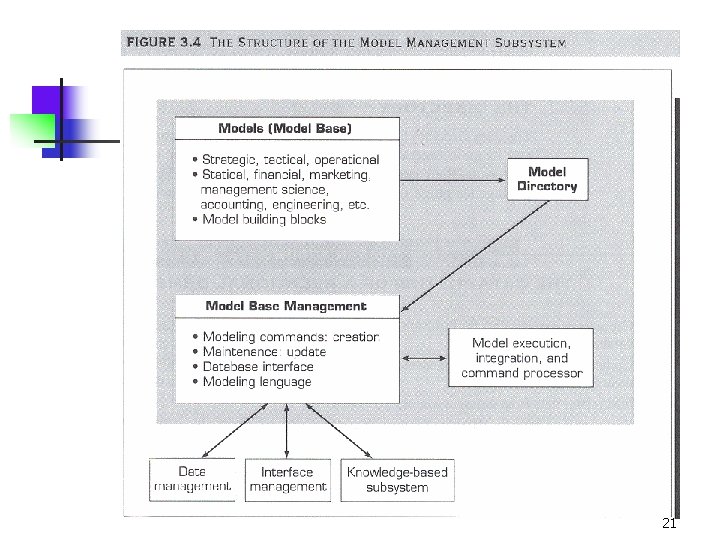 FIGURE 3.4 THE STRUCTURE OF THE MODEL MANAGEMENT SUBSYSTEM

Models (Model Base)

• Strategic, tactical, operational
• Statical, financial, marketing, management science, accounting, engineering, etc.
• Model building blocks

Model Directory

Model Base Management

• Modeling commands: creation
• Maintenence: update
• Database interface
• Modeling language

Model execution, integration, and command processor

Data management

Interface management

Knowledge-based subsystem

21